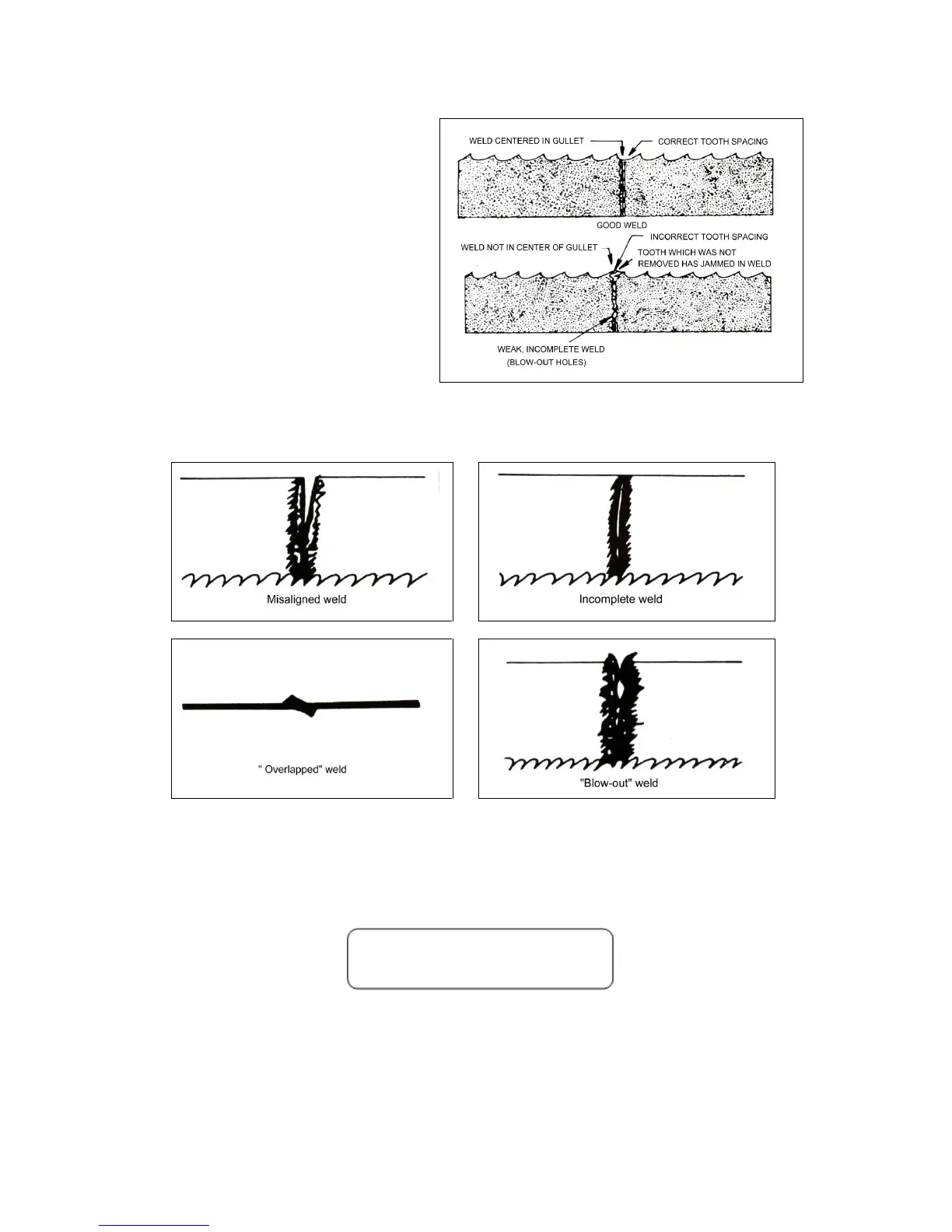 WELD CENTERED IN GULLET

CORRECT TOOTH SPACING

GOOD WELD

INCORRECT TOOTH SPACING

WELD NOT IN CENTER OF GULLET

TOOTH WHICH WAS NOT REMOVED HAS JAMMED IN WELD

WEAK, INCOMPLETE WELD (BLOW-OUT HOLES)

Misaligned weld

Incomplete weld

" Overlapped" weld

"Blow-out" weld